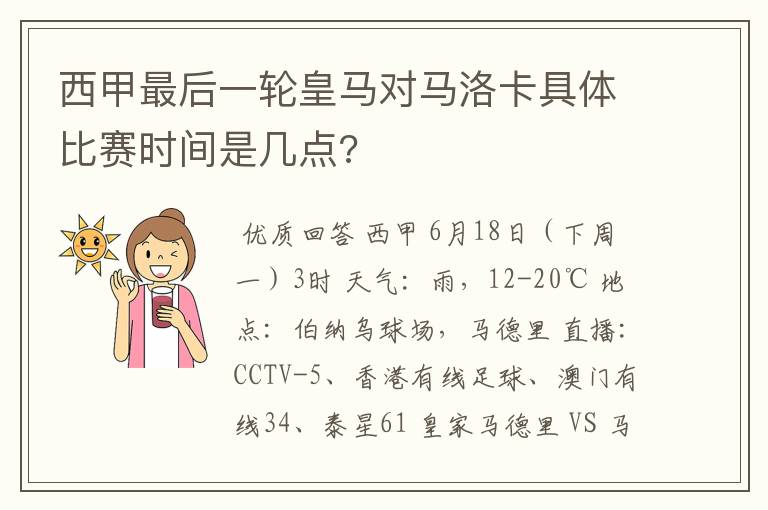 西甲最后一轮皇马对马洛卡具体比赛时间是几点？

优质回答 西甲 6月18日（下周一）3时 天气：雨，12-20℃ 地点：伯纳乌球场，马德里 直播：CCTV-5、香港有线足球、澳门有线34、泰星61 皇家马德里 VS 马